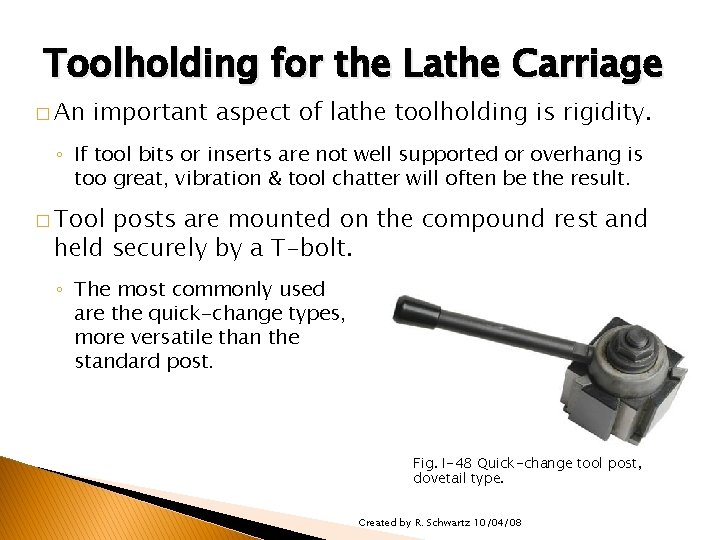 Toolholding for the Lathe Carriage

□ An important aspect of lathe toolholding is rigidity.

◦ If tool bits or inserts are not well supported or overhang is too great, vibration & tool chatter will often be the result.

□ Tool posts are mounted on the compound rest and held securely by a T-bolt.

◦ The most commonly used are the quick-change types, more versatile than the standard post.

Fig. I-48 Quick-change tool post, dovetail type.

Created by R. Schwartz 10/04/08